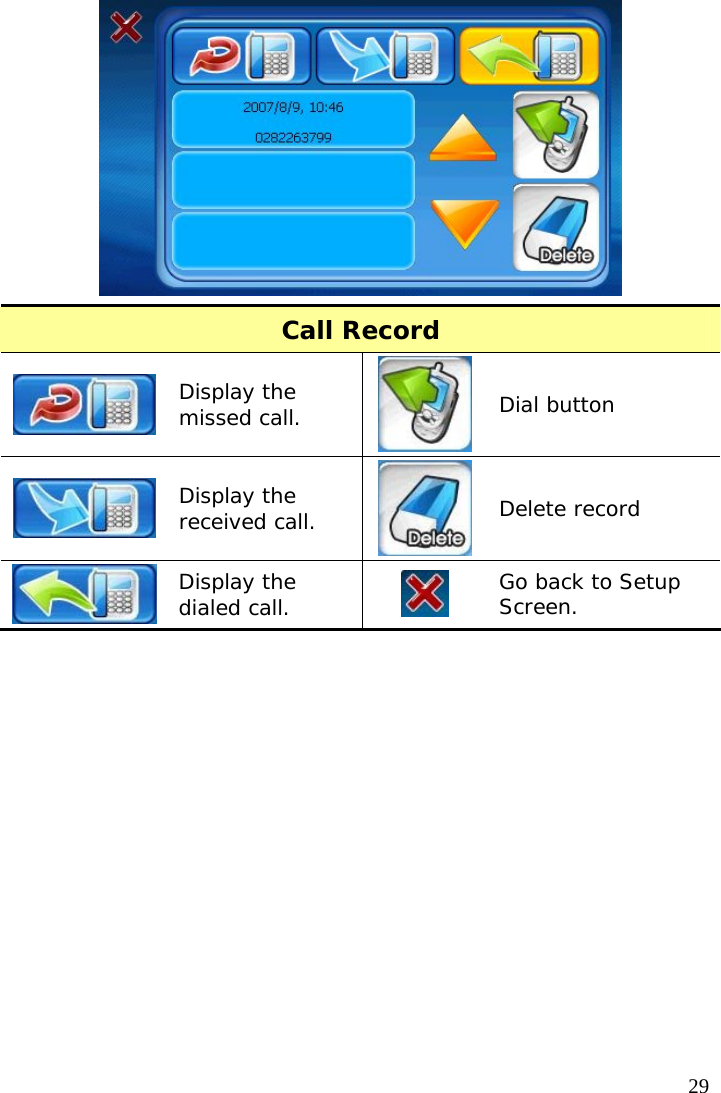 2007/8/9, 10:46

0282263799

Delete

| Call Record | | | |
|---|---|---|---|
| | Display the missed call. | | Dial button |
| | Display the received call. | Delete | Delete record |
| | Display the dialed call. | | Go back to Setup Screen. |

29